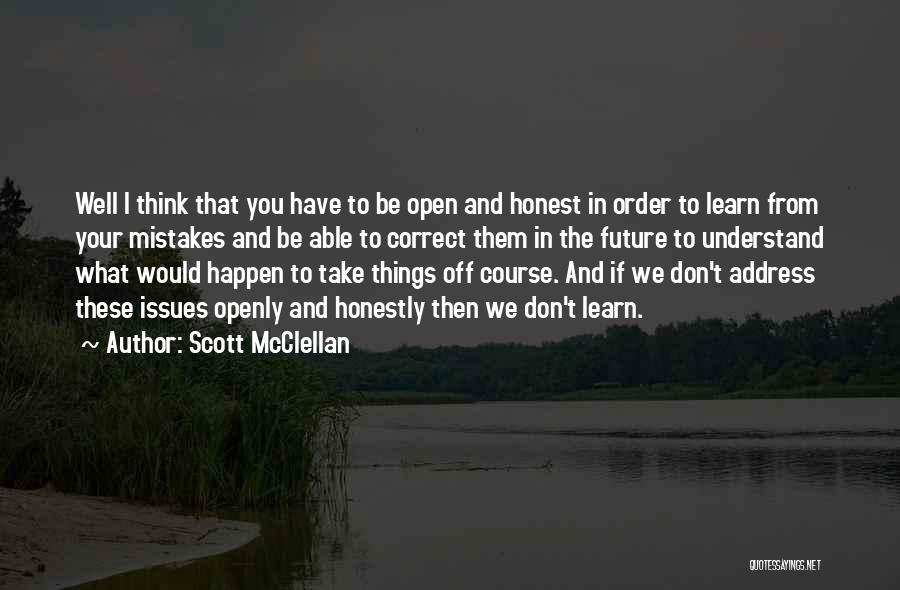 Well I think that you have to be open and honest in order to learn from your mistakes and be able to correct them in the future to understand what would happen to take things off course. And if we don't address these issues openly and honestly then we don't learn.
~ Author: Scott McClellan

QUOTESSAYINGS.NET